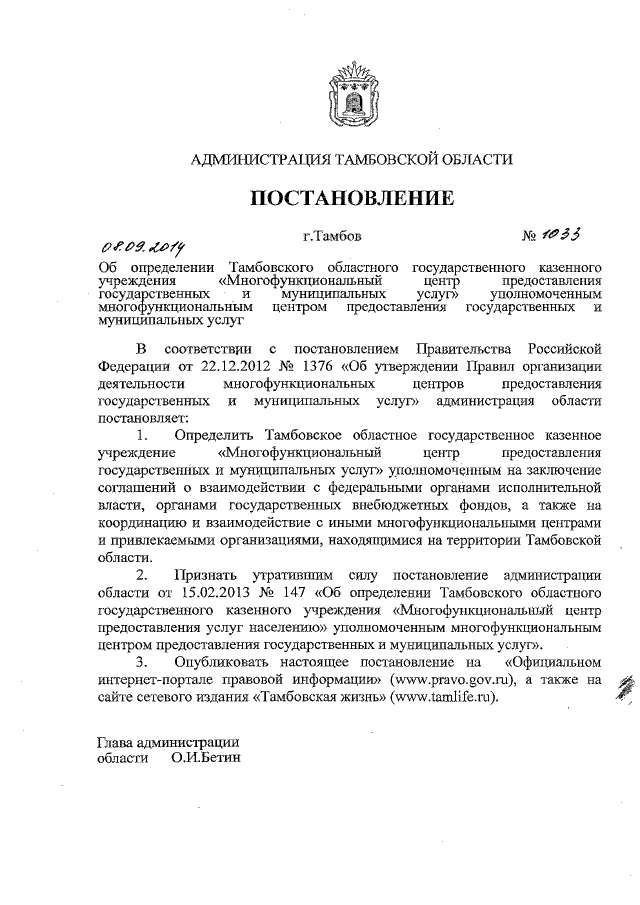 АДМИНИСТРАЦИЯ ТАМБОВСКОЙ ОБЛАСТИ

ПОСТАНОВЛЕНИЕ

08.09.2014 г.Тамбов № 1033

Об определении Тамбовского областного государственного казенного учреждения «Многофункциональный центр предоставления государственных и муниципальных услуг» уполномоченным многофункциональным центром предоставления государственных и муниципальных услуг

В соответствии с постановлением Правительства Российской Федерации от 22.12.2012 № 1376 «Об утверждении Правил организации деятельности многофункциональных центров предоставления государственных и муниципальных услуг» администрация области постановляет:

1. Определить Тамбовское областное государственное казенное учреждение «Многофункциональный центр предоставления государственных и муниципальных услуг» уполномоченным на заключение соглашений о взаимодействии с федеральными органами исполнительной власти, органами государственных внебюджетных фондов, а также на координацию и взаимодействие с иными многофункциональными центрами и привлекаемыми организациями, находящимися на территории Тамбовской области.

2. Признать утратившим силу постановление администрации области от 15.02.2013 № 147 «Об определении Тамбовского областного государственного казенного учреждения «Многофункциональный центр предоставления услуг населению» уполномоченным многофункциональным центром предоставления государственных и муниципальных услуг».

3. Опубликовать настоящее постановление на «Официальном интернет-портале правовой информации» (www.pravo.gov.ru), а также на сайте сетевого издания «Тамбовская жизнь» (www.tamlife.ru).

Глава администрации
области О.И.Бетин